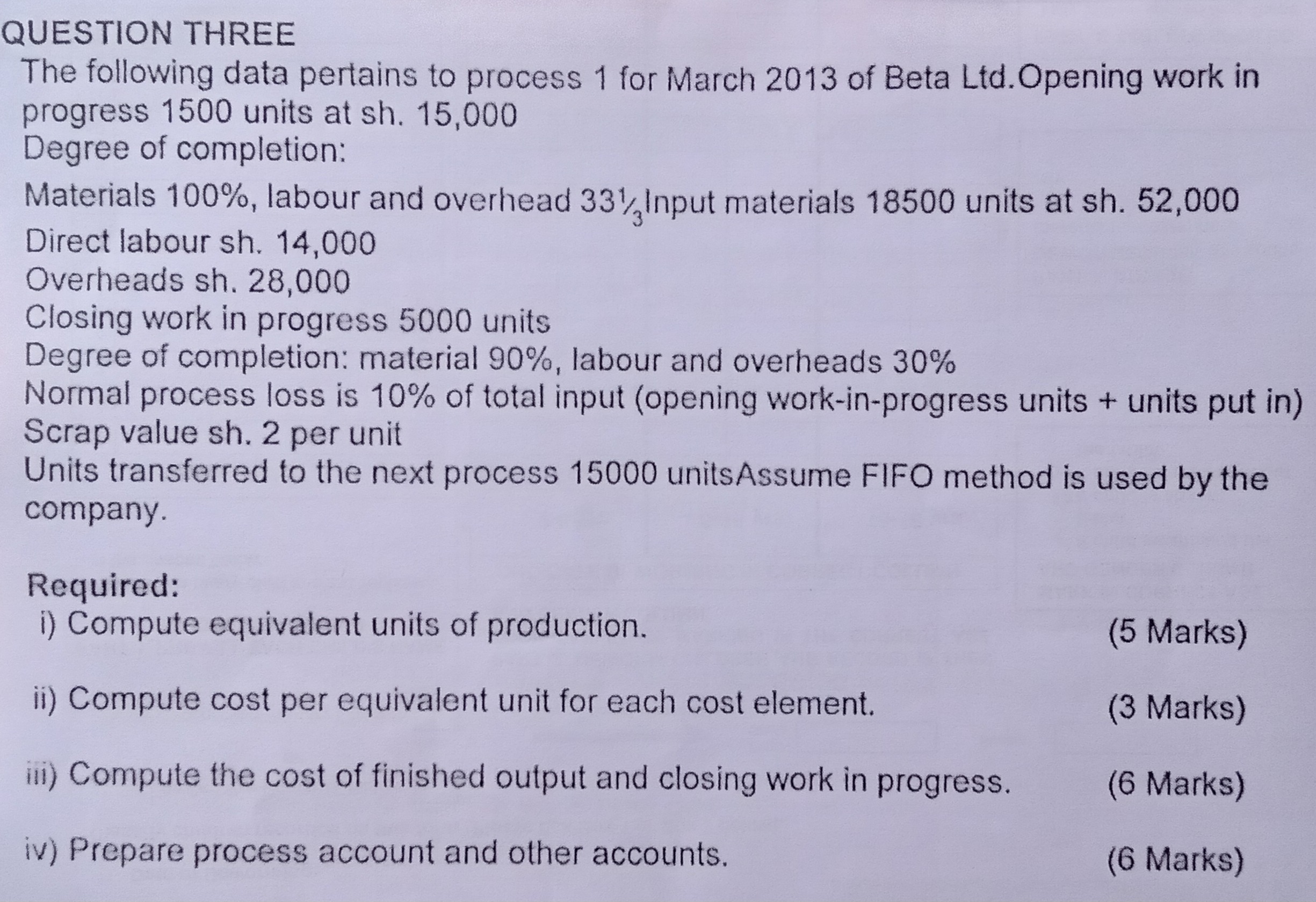 QUESTION THREE
The following data pertains to process 1 for March 2013 of Beta Ltd.Opening work in progress 1500 units at sh. 15,000
Degree of completion:

Materials 100%, labour and overhead $33\frac{1}{3}$Input materials 18500 units at sh. 52,000
Direct labour sh. 14,000
Overheads sh. 28,000
Closing work in progress 5000 units
Degree of completion: material 90%, labour and overheads 30%
Normal process loss is 10% of total input (opening work-in-progress units + units put in)
Scrap value sh. 2 per unit
Units transferred to the next process 15000 unitsAssume FIFO method is used by the company.

Required:
i) Compute equivalent units of production. (5 Marks)

ii) Compute cost per equivalent unit for each cost element. (3 Marks)

iii) Compute the cost of finished output and closing work in progress. (6 Marks)

iv) Prepare process account and other accounts. (6 Marks)